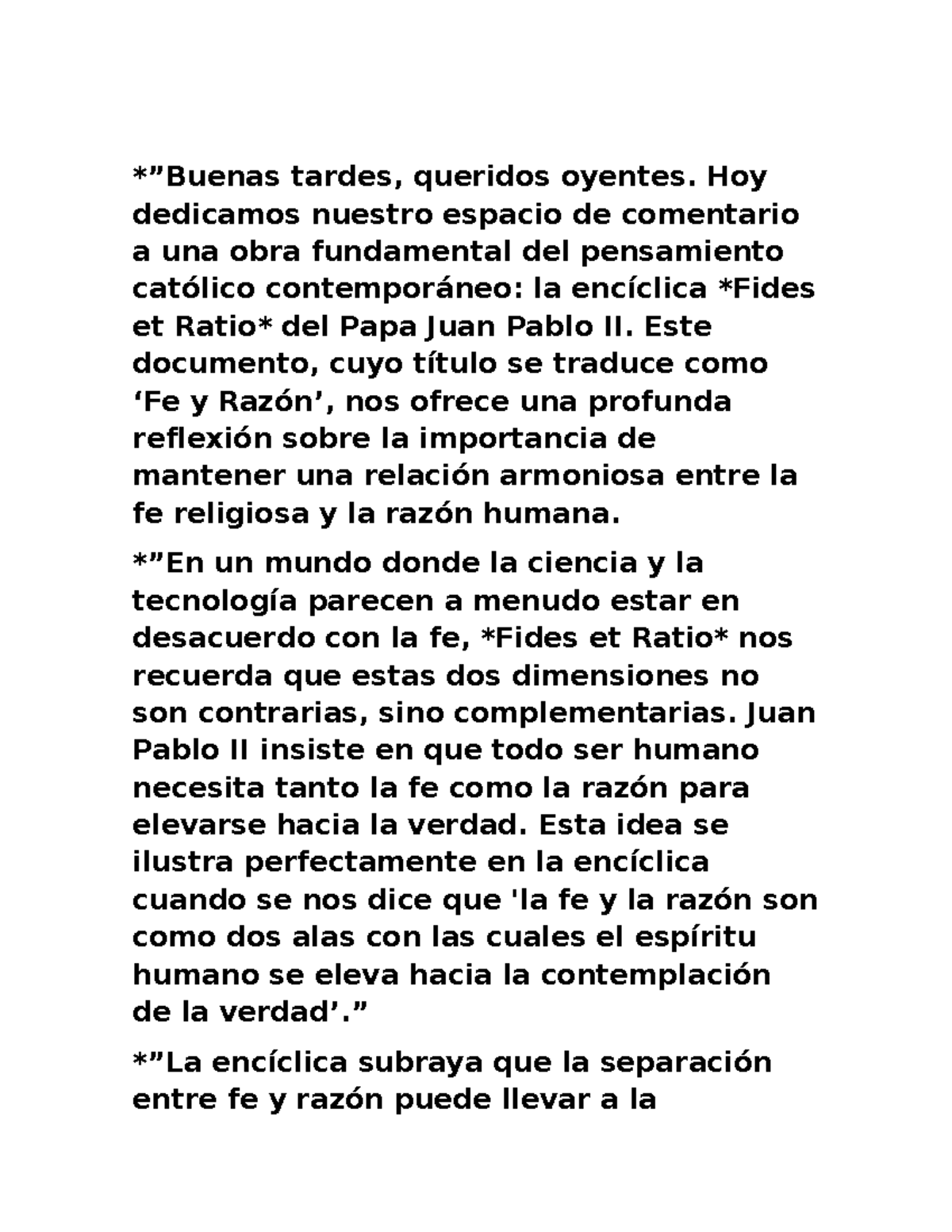 *”Buenas tardes, queridos oyentes. Hoy dedicamos nuestro espacio de comentario a una obra fundamental del pensamiento católico contemporáneo: la encíclica *Fides et Ratio* del Papa Juan Pablo II. Este documento, cuyo título se traduce como ‘Fe y Razón’, nos ofrece una profunda reflexión sobre la importancia de mantener una relación armoniosa entre la fe religiosa y la razón humana.

*”En un mundo donde la ciencia y la tecnología parecen a menudo estar en desacuerdo con la fe, *Fides et Ratio* nos recuerda que estas dos dimensiones no son contrarias, sino complementarias. Juan Pablo II insiste en que todo ser humano necesita tanto la fe como la razón para elevarse hacia la verdad. Esta idea se ilustra perfectamente en la encíclica cuando se nos dice que 'la fe y la razón son como dos alas con las cuales el espíritu humano se eleva hacia la contemplación de la verdad’.”

*”La encíclica subraya que la separación entre fe y razón puede llevar a la